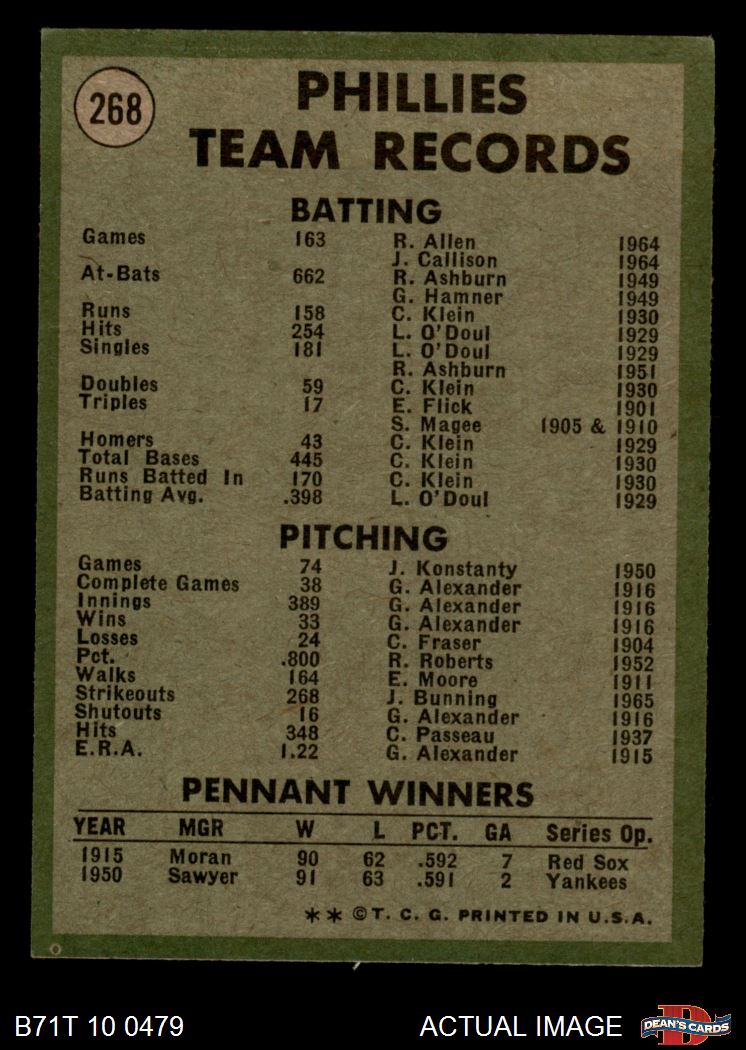 268

PHILLIES
TEAM RECORDS

BATTING

Games 163 R. Allen 1964
J. Callison 1964
At-Bats 662 R. Ashburn 1949
G. Hamner 1949
Runs 158 C. Klein 1930
Hits 254 L. O'Doul 1929
Singles 181 L. O'Doul 1929
R. Ashburn 1951
Doubles 59 C. Klein 1930
Triples 17 E. Flick 1901
S. Magee 1905 & 1910
Homers 43 C. Klein 1929
Total Bases 445 C. Klein 1930
Runs Batted In 170 C. Klein 1930
Batting Avg. .398 L. O'Doul 1929

PITCHING

Games 74 J. Konstanty 1950
Complete Games 38 G. Alexander 1916
Innings 389 G. Alexander 1916
Wins 33 G. Alexander 1916
Losses 24 C. Fraser 1904
Pct. .800 R. Roberts 1952
Walks 164 E. Moore 1911
Strikeouts 268 J. Bunning 1965
Shutouts 16 G. Alexander 1916
Hits 348 C. Passeau 1937
E.R.A. 1.22 G. Alexander 1915

PENNANT WINNERS

| YEAR | MGR | W | L | PCT. | GA | Series Op. |
|---|---|---|---|---|---|---|
| 1915 | Moran | 90 | 62 | .592 | 7 | Red Sox |
| 1950 | Sawyer | 91 | 63 | .591 | 2 | Yankees |

** ©T. C. G. PRINTED IN U.S.A.

B71T 10 0479

ACTUAL IMAGE

DEAN'S CARDS